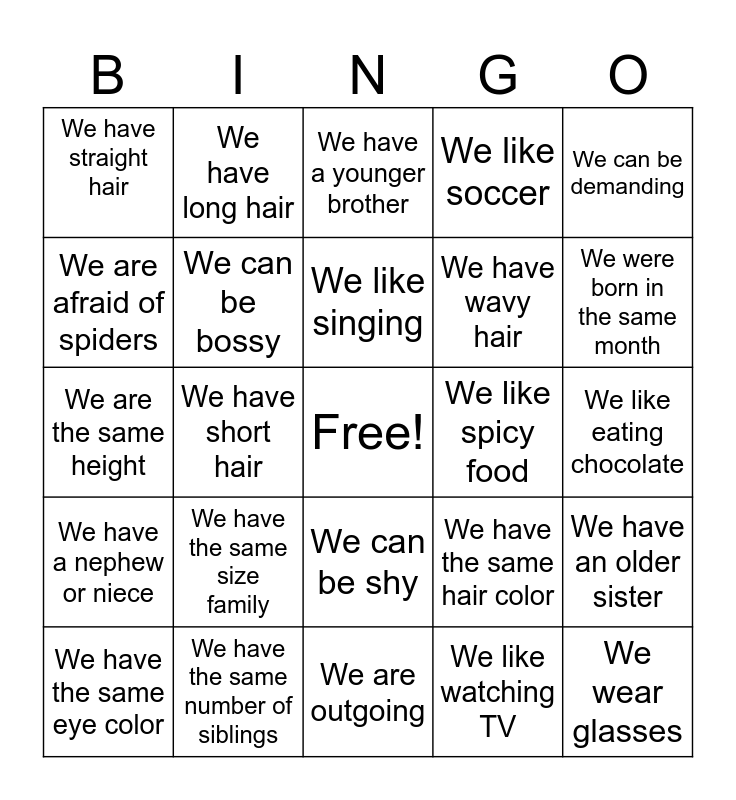 | B | I | N | G | O |
|---|---|---|---|---|
| We have straight hair | We have long hair | We have a younger brother | We like soccer | We can be demanding |
| We are afraid of spiders | We can be bossy | We like singing | We have wavy hair | We were born in the same month |
| We are the same height | We have short hair | Free! | We like spicy food | We like eating chocolate |
| We have a nephew or niece | We have the same size family | We can be shy | We have the same hair color | We have an older sister |
| We have the same eye color | We have the same number of siblings | We are outgoing | We like watching TV | We wear glasses |